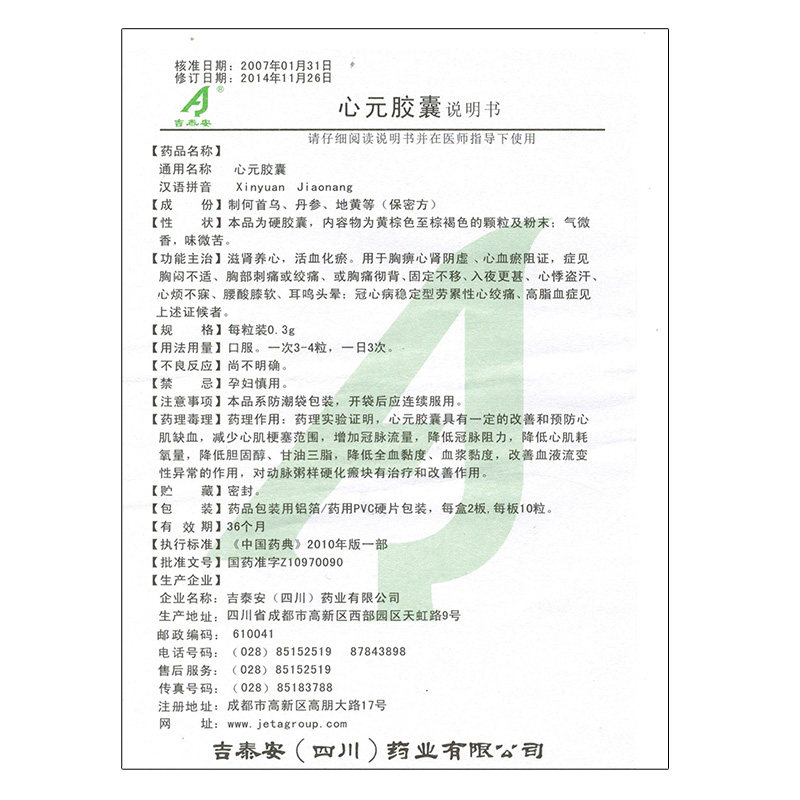 核准日期：2007年01月31日
修订日期：2014年11月26日

吉泰安

心元胶囊说明书

请仔细阅读说明书并在医师指导下使用

【药品名称】
通用名称　心元胶囊
汉语拼音　Xinyuan Jiaonang
【成　　份】制何首乌、丹参、地黄等（保密方）
【性　　状】本品为硬胶囊，内容物为黄棕色至棕褐色的颗粒及粉末；气微香，味微苦。
【功能主治】滋肾养心，活血化瘀。用于胸痹心肾阴虚、心血瘀阻证，症见胸闷不适、胸部刺痛或绞痛、或胸痛彻背、固定不移、入夜更甚、心悸盗汗、心烦不寐、腰酸膝软、耳鸣头晕；冠心病稳定型劳累性心绞痛、高脂血症见上述证候者。
【规　　格】每粒装0.3g
【用法用量】口服。一次3-4粒，一日3次。
【不良反应】尚不明确。
【禁　　忌】孕妇慎用。
【注意事项】本品系防潮袋包装，开袋后应连续服用。
【药理毒理】药理作用：药理实验证明，心元胶囊具有一定的改善和预防心肌缺血，减少心肌梗塞范围，增加冠脉流量，降低冠脉阻力，降低心肌耗氧量，降低胆固醇、甘油三脂，降低全血黏度、血浆黏度，改善血液流变性异常的作用，对动脉粥样硬化瘢块有治疗和改善作用。
【贮　　藏】密封。
【包　　装】药品包装用铝箔/药用PVC硬片包装，每盒2板，每板10粒。
【有 效 期】36个月
【执行标准】《中国药典》2010年版一部
【批准文号】国药准字Z10970090
【生产企业】
企业名称：吉泰安（四川）药业有限公司
生产地址：四川省成都市高新区西部园区天虹路9号
邮政编码：610041
电话号码：（028）85152519　87843898
售后服务：（028）85152519
传真号码：（028）85183788
注册地址：成都市高新区高朋大路17号
网　　址：www.jetagroup.com

吉泰安（四川）药业有限公司